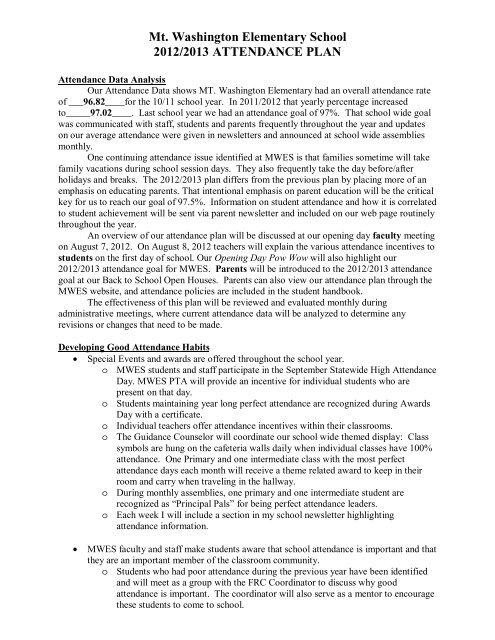 Mt. Washington Elementary School
2012/2013 ATTENDANCE PLAN

Attendance Data Analysis

Our Attendance Data shows MT. Washington Elementary had an overall attendance rate of ___96.82____for the 10/11 school year. In 2011/2012 that yearly percentage increased to_____97.02____. Last school year we had an attendance goal of 97%. That school wide goal was communicated with staff, students and parents frequently throughout the year and updates on our average attendance were given in newsletters and announced at school wide assemblies monthly.

One continuing attendance issue identified at MWES is that families sometime will take family vacations during school session days. They also frequently take the day before/after holidays and breaks. The 2012/2013 plan differs from the previous plan by placing more of an emphasis on educating parents. That intentional emphasis on parent education will be the critical key for us to reach our goal of 97.5%. Information on student attendance and how it is correlated to student achievement will be sent via parent newsletter and included on our web page routinely throughout the year.

An overview of our attendance plan will be discussed at our opening day faculty meeting on August 7, 2012. On August 8, 2012 teachers will explain the various attendance incentives to students on the first day of school. Our Opening Day Pow Wow will also highlight our 2012/2013 attendance goal for MWES. Parents will be introduced to the 2012/2013 attendance goal at our Back to School Open Houses. Parents can also view our attendance plan through the MWES website, and attendance policies are included in the student handbook.

The effectiveness of this plan will be reviewed and evaluated monthly during administrative meetings, where current attendance data will be analyzed to determine any revisions or changes that need to be made.

Developing Good Attendance Habits

• Special Events and awards are offered throughout the school year.
o MWES students and staff participate in the September Statewide High Attendance Day. MWES PTA will provide an incentive for individual students who are present on that day.
o Students maintaining year long perfect attendance are recognized during Awards Day with a certificate.
o Individual teachers offer attendance incentives within their classrooms.
o The Guidance Counselor will coordinate our school wide themed display: Class symbols are hung on the cafeteria walls daily when individual classes have 100% attendance. One Primary and one intermediate class with the most perfect attendance days each month will receive a theme related award to keep in their room and carry when traveling in the hallway.
o During monthly assemblies, one primary and one intermediate student are recognized as "Principal Pals" for being perfect attendance leaders.
o Each week I will include a section in my school newsletter highlighting attendance information.

• MWES faculty and staff make students aware that school attendance is important and that they are an important member of the classroom community.
o Students who had poor attendance during the previous year have been identified and will meet as a group with the FRC Coordinator to discuss why good attendance is important. The coordinator will also serve as a mentor to encourage these students to come to school.